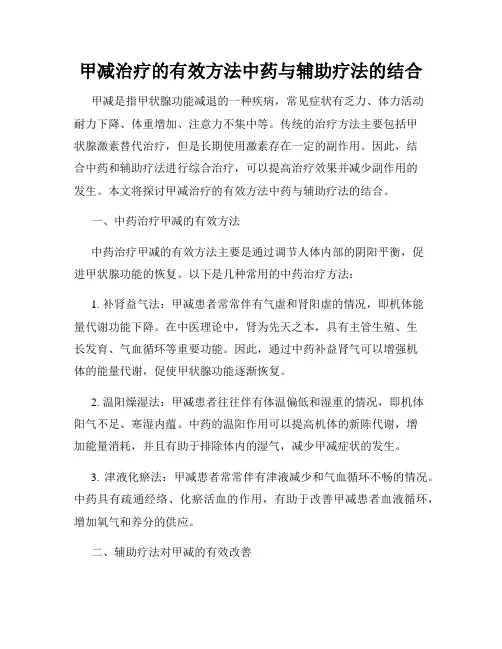 甲减治疗的有效方法中药与辅助疗法的结合

甲减是指甲状腺功能减退的一种疾病，常见症状有乏力、体力活动耐力下降、体重增加、注意力不集中等。传统的治疗方法主要包括甲状腺激素替代治疗，但是长期使用激素存在一定的副作用。因此，结合中药和辅助疗法进行综合治疗，可以提高治疗效果并减少副作用的发生。本文将探讨甲减治疗的有效方法中药与辅助疗法的结合。

一、中药治疗甲减的有效方法

中药治疗甲减的有效方法主要是通过调节人体内部的阴阳平衡，促进甲状腺功能的恢复。以下是几种常用的中药治疗方法：

1. 补肾益气法：甲减患者常常伴有气虚和肾阳虚的情况，即机体能量代谢功能下降。在中医理论中，肾为先天之本，具有主管生殖、生长发育、气血循环等重要功能。因此，通过中药补益肾气可以增强机体的能量代谢，促使甲状腺功能逐渐恢复。

2. 温阳燥湿法：甲减患者往往伴有体温偏低和湿重的情况，即机体阳气不足、寒湿内蕴。中药的温阳作用可以提高机体的新陈代谢，增加能量消耗，并且有助于排除体内的湿气，减少甲减症状的发生。

3. 津液化瘀法：甲减患者常常伴有津液减少和气血循环不畅的情况。中药具有疏通经络、化瘀活血的作用，有助于改善甲减患者血液循环，增加氧气和养分的供应。

二、辅助疗法对甲减的有效改善